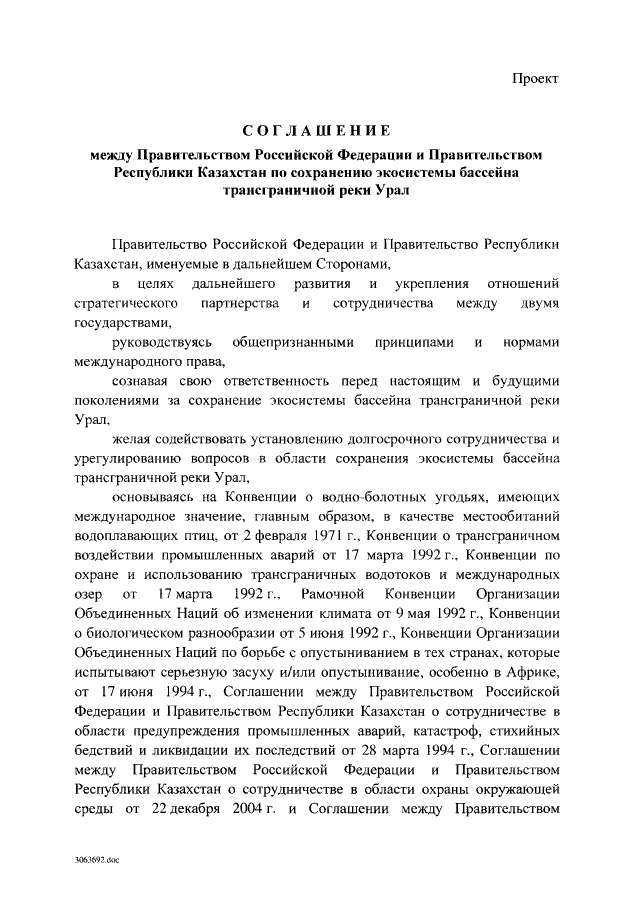 Проект

СОГЛАШЕНИЕ

между Правительством Российской Федерации и Правительством Республики Казахстан по сохранению экосистемы бассейна трансграничной реки Урал

Правительство Российской Федерации и Правительство Республики Казахстан, именуемые в дальнейшем Сторонами,

в целях дальнейшего развития и укрепления отношений стратегического партнерства и сотрудничества между двумя государствами,

руководствуясь общепризнанными принципами и нормами международного права,

сознавая свою ответственность перед настоящим и будущими поколениями за сохранение экосистемы бассейна трансграничной реки Урал,

желая содействовать установлению долгосрочного сотрудничества и урегулированию вопросов в области сохранения экосистемы бассейна трансграничной реки Урал,

основываясь на Конвенции о водно-болотных угодьях, имеющих международное значение, главным образом, в качестве местообитаний водоплавающих птиц, от 2 февраля 1971 г., Конвенции о трансграничном воздействии промышленных аварий от 17 марта 1992 г., Конвенции по охране и использованию трансграничных водотоков и международных озер от 17 марта 1992 г., Рамочной Конвенции Организации Объединенных Наций об изменении климата от 9 мая 1992 г., Конвенции о биологическом разнообразии от 5 июня 1992 г., Конвенции Организации Объединенных Наций по борьбе с опустыниванием в тех странах, которые испытывают серьезную засуху и/или опустынивание, особенно в Африке, от 17 июня 1994 г., Соглашении между Правительством Российской Федерации и Правительством Республики Казахстан о сотрудничестве в области предупреждения промышленных аварий, катастроф, стихийных бедствий и ликвидации их последствий от 28 марта 1994 г., Соглашении между Правительством Российской Федерации и Правительством Республики Казахстан о сотрудничестве в области охраны окружающей среды от 22 декабря 2004 г. и Соглашении между Правительством

3063692.doc